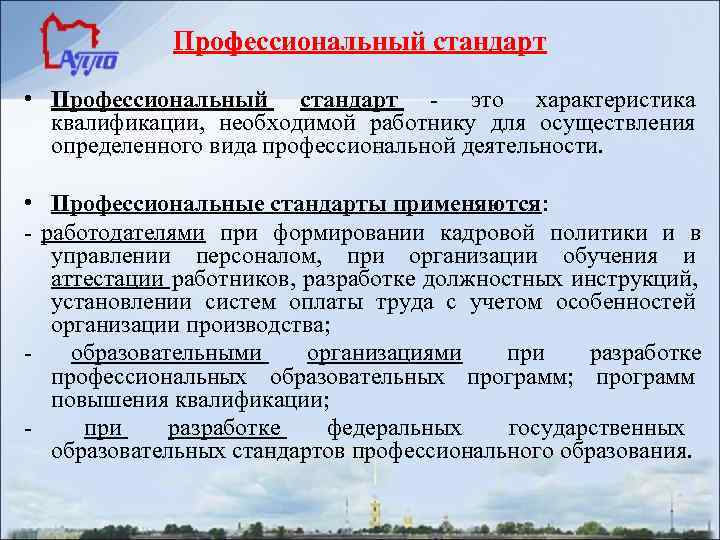 АППО

Профессиональный стандарт

• Профессиональный стандарт - это характеристика квалификации, необходимой работнику для осуществления определенного вида профессиональной деятельности.

• Профессиональные стандарты применяются:

- работодателями при формировании кадровой политики и в управлении персоналом, при организации обучения и аттестации работников, разработке должностных инструкций, установлении систем оплаты труда с учетом особенностей организации производства;

- образовательными организациями при разработке профессиональных образовательных программ; программ повышения квалификации;

- при разработке федеральных государственных образовательных стандартов профессионального образования.